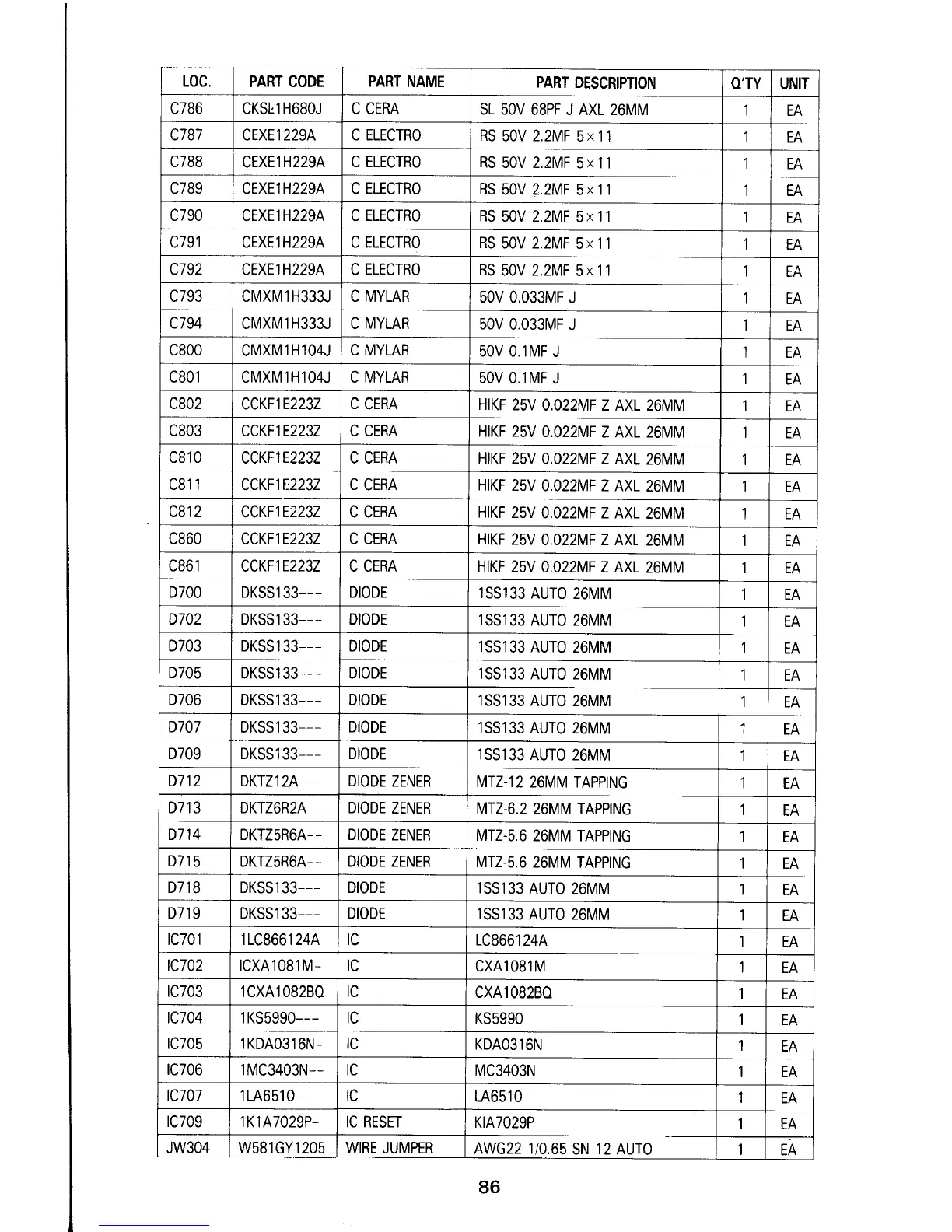 | LOC. | PART CODE | PART NAME | PART DESCRIPTION | Q'TY | UNIT |
|---|---|---|---|---|---|
| C786 | CKSL1H680J | C CERA | SL 50V 68PF J AXL 26MM | 1 | EA |
| C787 | CEXE1229A | C ELECTRO | RS 50V 2.2MF 5×11 | 1 | EA |
| C788 | CEXE1H229A | C ELECTRO | RS 50V 2.2MF 5×11 | 1 | EA |
| C789 | CEXE1H229A | C ELECTRO | RS 50V 2.2MF 5×11 | 1 | EA |
| C790 | CEXE1H229A | C ELECTRO | RS 50V 2.2MF 5×11 | 1 | EA |
| C791 | CEXE1H229A | C ELECTRO | RS 50V 2.2MF 5×11 | 1 | EA |
| C792 | CEXE1H229A | C ELECTRO | RS 50V 2.2MF 5×11 | 1 | EA |
| C793 | CMXM1H333J | C MYLAR | 50V 0.033MF J | 1 | EA |
| C794 | CMXM1H333J | C MYLAR | 50V 0.033MF J | 1 | EA |
| C800 | CMXM1H104J | C MYLAR | 50V 0.1MF J | 1 | EA |
| C801 | CMXM1H104J | C MYLAR | 50V 0.1MF J | 1 | EA |
| C802 | CCKF1E223Z | C CERA | HIKF 25V 0.022MF Z AXL 26MM | 1 | EA |
| C803 | CCKF1E223Z | C CERA | HIKF 25V 0.022MF Z AXL 26MM | 1 | EA |
| C810 | CCKF1E223Z | C CERA | HIKF 25V 0.022MF Z AXL 26MM | 1 | EA |
| C811 | CCKF1E223Z | C CERA | HIKF 25V 0.022MF Z AXL 26MM | 1 | EA |
| C812 | CCKF1E223Z | C CERA | HIKF 25V 0.022MF Z AXL 26MM | 1 | EA |
| C860 | CCKF1E223Z | C CERA | HIKF 25V 0.022MF Z AXL 26MM | 1 | EA |
| C861 | CCKF1E223Z | C CERA | HIKF 25V 0.022MF Z AXL 26MM | 1 | EA |
| D700 | DKSS133--- | DIODE | 1SS133 AUTO 26MM | 1 | EA |
| D702 | DKSS133--- | DIODE | 1SS133 AUTO 26MM | 1 | EA |
| D703 | DKSS133--- | DIODE | 1SS133 AUTO 26MM | 1 | EA |
| D705 | DKSS133--- | DIODE | 1SS133 AUTO 26MM | 1 | EA |
| D706 | DKSS133--- | DIODE | 1SS133 AUTO 26MM | 1 | EA |
| D707 | DKSS133--- | DIODE | 1SS133 AUTO 26MM | 1 | EA |
| D709 | DKSS133--- | DIODE | 1SS133 AUTO 26MM | 1 | EA |
| D712 | DKTZ12A--- | DIODE ZENER | MTZ-12 26MM TAPPING | 1 | EA |
| D713 | DKTZ6R2A | DIODE ZENER | MTZ-6.2 26MM TAPPING | 1 | EA |
| D714 | DKTZ5R6A-- | DIODE ZENER | MTZ-5.6 26MM TAPPING | 1 | EA |
| D715 | DKTZ5R6A-- | DIODE ZENER | MTZ-5.6 26MM TAPPING | 1 | EA |
| D718 | DKSS133--- | DIODE | 1SS133 AUTO 26MM | 1 | EA |
| D719 | DKSS133--- | DIODE | 1SS133 AUTO 26MM | 1 | EA |
| IC701 | 1LC866124A | IC | LC866124A | 1 | EA |
| IC702 | ICXA1081M- | IC | CXA1081M | 1 | EA |
| IC703 | 1CXA1082BQ | IC | CXA1082BQ | 1 | EA |
| IC704 | 1KS5990--- | IC | KS5990 | 1 | EA |
| IC705 | 1KDA0316N- | IC | KDA0316N | 1 | EA |
| IC706 | 1MC3403N-- | IC | MC3403N | 1 | EA |
| IC707 | 1LA6510--- | IC | LA6510 | 1 | EA |
| IC709 | 1K1A7029P- | IC RESET | KIA7029P | 1 | EA |
| JW304 | W581GY1205 | WIRE JUMPER | AWG22 1/0.65 SN 12 AUTO | 1 | EA |

86